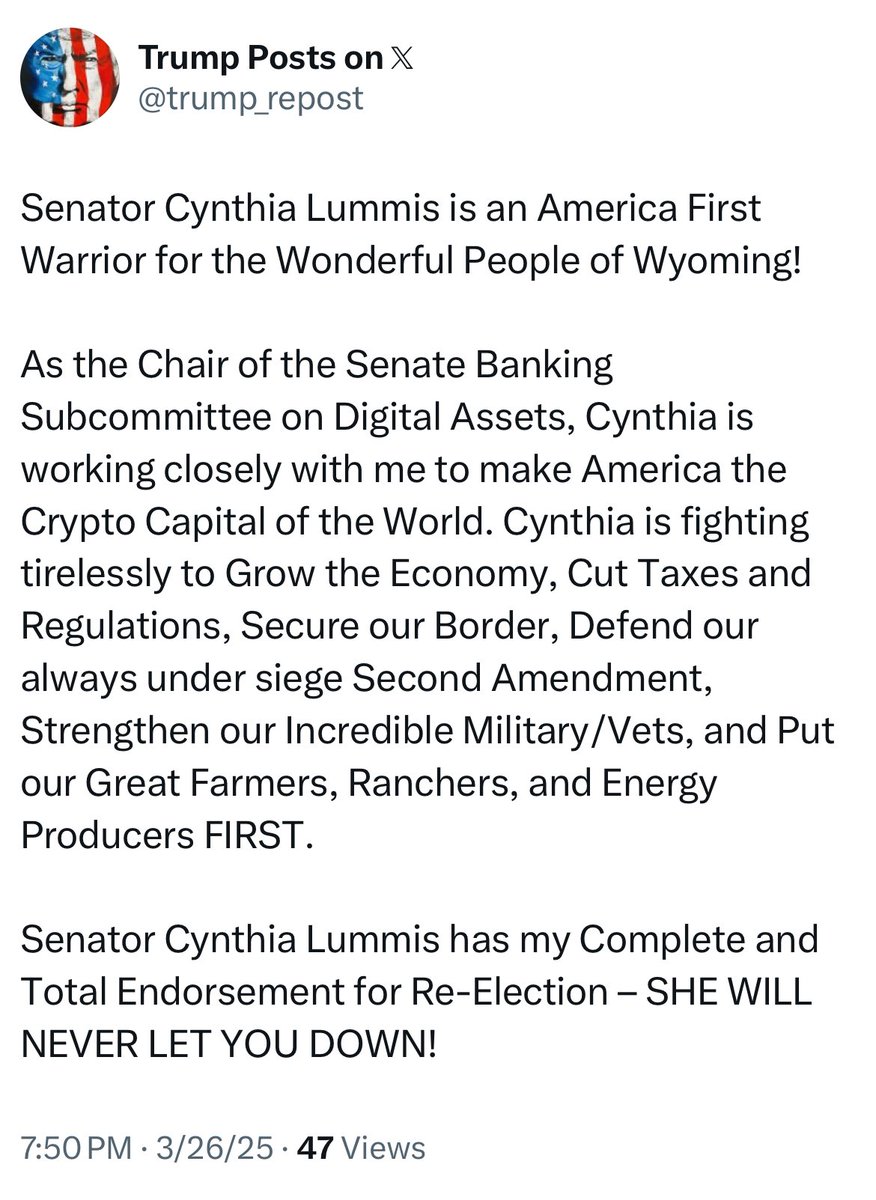 Trump Posts on 𝕏
@trump_repost

Senator Cynthia Lummis is an America First Warrior for the Wonderful People of Wyoming!

As the Chair of the Senate Banking Subcommittee on Digital Assets, Cynthia is working closely with me to make America the Crypto Capital of the World. Cynthia is fighting tirelessly to Grow the Economy, Cut Taxes and Regulations, Secure our Border, Defend our always under siege Second Amendment, Strengthen our Incredible Military/Vets, and Put our Great Farmers, Ranchers, and Energy Producers FIRST.

Senator Cynthia Lummis has my Complete and Total Endorsement for Re-Election – SHE WILL NEVER LET YOU DOWN!

7:50 PM · 3/26/25 · 47 Views